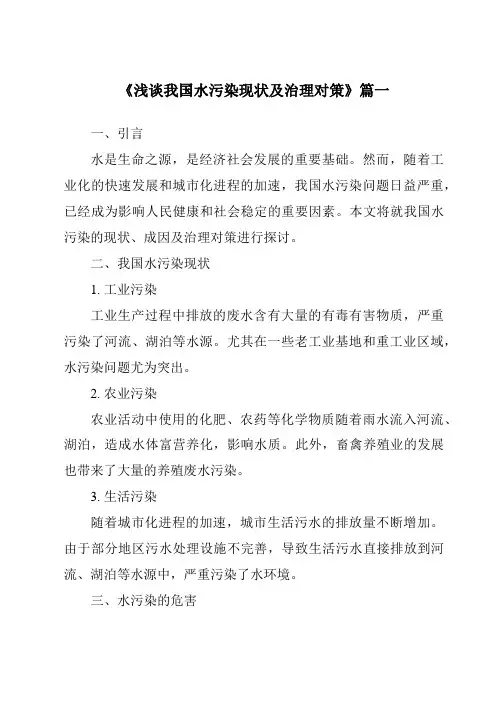 《浅谈我国水污染现状及治理对策》篇一

一、引言

水是生命之源，是经济社会发展的重要基础。然而，随着工业化的快速发展和城市化进程的加速，我国水污染问题日益严重，已经成为影响人民健康和社会稳定的重要因素。本文将就我国水污染的现状、成因及治理对策进行探讨。

二、我国水污染现状

1. 工业污染

工业生产过程中排放的废水含有大量的有毒有害物质，严重污染了河流、湖泊等水源。尤其在一些老工业基地和重工业区域，水污染问题尤为突出。

2. 农业污染

农业活动中使用的化肥、农药等化学物质随着雨水流入河流、湖泊，造成水体富营养化，影响水质。此外，畜禽养殖业的发展也带来了大量的养殖废水污染。

3. 生活污染

随着城市化进程的加速，城市生活污水的排放量不断增加。由于部分地区污水处理设施不完善，导致生活污水直接排放到河流、湖泊等水源中，严重污染了水环境。

三、水污染的危害